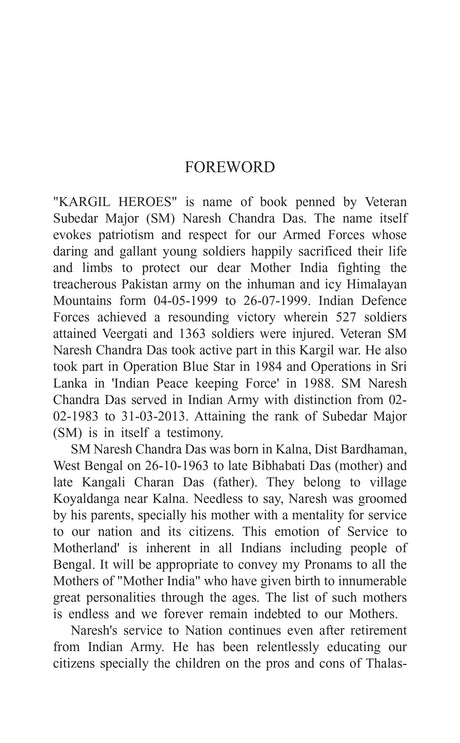 FOREWORD

"KARGIL HEROES" is name of book penned by Veteran Subedar Major (SM) Naresh Chandra Das. The name itself evokes patriotism and respect for our Armed Forces whose daring and gallant young soldiers happily sacrificed their life and limbs to protect our dear Mother India fighting the treacherous Pakistan army on the inhuman and icy Himalayan Mountains form 04-05-1999 to 26-07-1999. Indian Defence Forces achieved a resounding victory wherein 527 soldiers attained Veergati and 1363 soldiers were injured. Veteran SM Naresh Chandra Das took active part in this Kargil war. He also took part in Operation Blue Star in 1984 and Operations in Sri Lanka in 'Indian Peace keeping Force' in 1988. SM Naresh Chandra Das served in Indian Army with distinction from 02-02-1983 to 31-03-2013. Attaining the rank of Subedar Major (SM) is in itself a testimony.

SM Naresh Chandra Das was born in Kalna, Dist Bardhaman, West Bengal on 26-10-1963 to late Bibhabati Das (mother) and late Kangali Charan Das (father). They belong to village Koyaldanga near Kalna. Needless to say, Naresh was groomed by his parents, specially his mother with a mentality for service to our nation and its citizens. This emotion of Service to Motherland' is inherent in all Indians including people of Bengal. It will be appropriate to convey my Pronams to all the Mothers of "Mother India" who have given birth to innumerable great personalities through the ages. The list of such mothers is endless and we forever remain indebted to our Mothers.

Naresh's service to Nation continues even after retirement from Indian Army. He has been relentlessly educating our citizens specially the children on the pros and cons of Thalas-